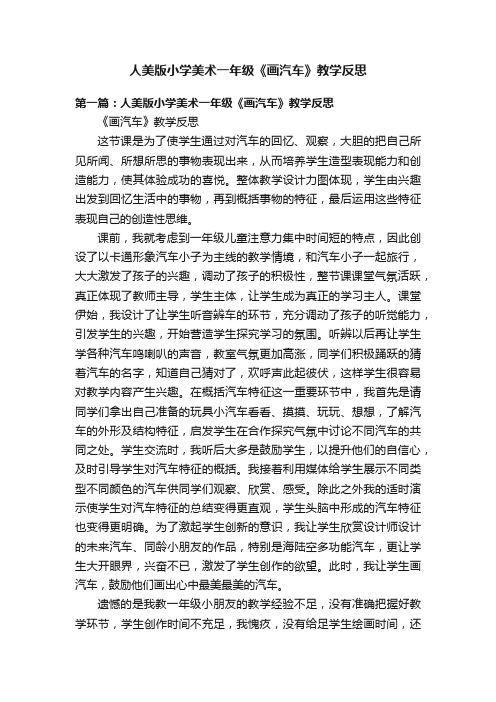 人美版小学美术一年级《画汽车》教学反思

第一篇：人美版小学美术一年级《画汽车》教学反思

《画汽车》教学反思

这节课是为了使学生通过对汽车的回忆、观察，大胆的把自己所见所闻、所想所思的事物表现出来，从而培养学生造型表现能力和创造能力，使其体验成功的喜悦。整体教学设计力图体现，学生由兴趣出发到回忆生活中的事物，再到概括事物的特征，最后运用这些特征表现自己的创造性思维。

课前，我就考虑到一年级儿童注意力集中时间短的特点，因此创设了以卡通形象汽车小子为主线的教学情境，和汽车小子一起旅行，大大激发了孩子的兴趣，调动了孩子的积极性，整节课课堂气氛活跃，真正体现了教师主导，学生主体，让学生成为真正的学习主人。课堂伊始，我设计了让学生听音辨车的环节，充分调动了孩子的听觉能力，引发学生的兴趣，开始营造学生探究学习的氛围。听辨以后再让学生学各种汽车鸣喇叭的声音，教室气氛更加高涨，同学们积极踊跃的猜着汽车的名字，知道自己猜对了，欢呼声此起彼伏，这样学生很容易对教学内容产生兴趣。在概括汽车特征这一重要环节中，我首先是请同学们拿出自己准备的玩具小汽车看看、摸摸、玩玩、想想，了解汽车的外形及结构特征，启发学生在合作探究气氛中讨论不同汽车的共同之处。学生交流时，我听后大多是鼓励学生，以提升他们的自信心，及时引导学生对汽车特征的概括。我接着利用媒体给学生展示不同类型不同颜色的汽车供同学们观察、欣赏、感受。除此之外我的适时演示使学生对汽车特征的总结变得更直观，学生头脑中形成的汽车特征也变得更明确。为了激起学生创新的意识，我让学生欣赏设计师设计的未来汽车、同龄小朋友的作品，特别是海陆空多功能汽车，更让学生大开眼界，兴奋不已，激发了学生创作的欲望。此时，我让学生画汽车，鼓励他们画出心中最美最美的汽车。

遗憾的是我教一年级小朋友的教学经验不足，没有准确把握好教学环节，学生创作时间不充足，我愧疚，没有给足学生绘画时间，还